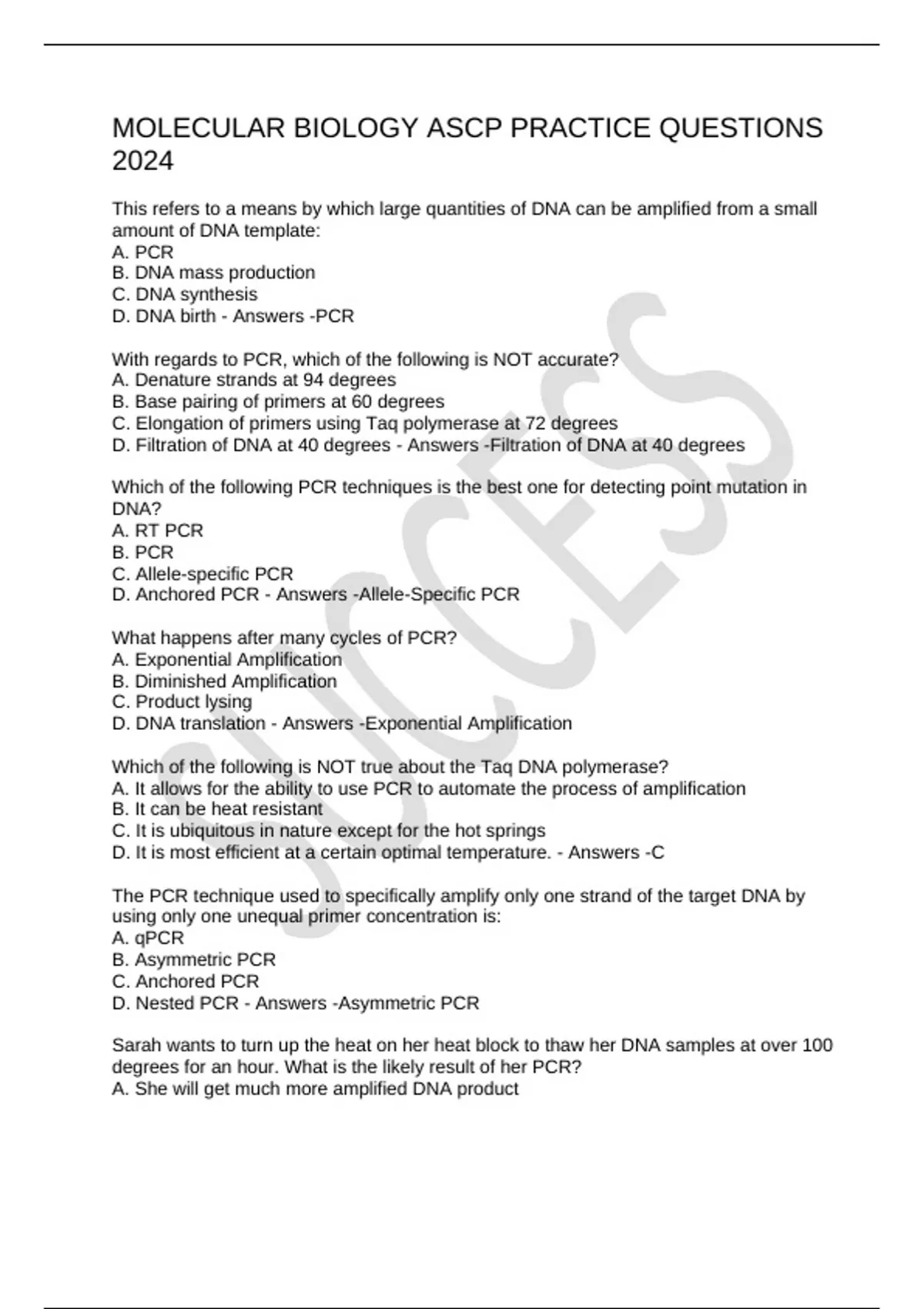 MOLECULAR BIOLOGY ASCP PRACTICE QUESTIONS 2024

This refers to a means by which large quantities of DNA can be amplified from a small amount of DNA template:
A. PCR
B. DNA mass production
C. DNA synthesis
D. DNA birth - Answers -PCR

With regards to PCR, which of the following is NOT accurate?
A. Denature strands at 94 degrees
B. Base pairing of primers at 60 degrees
C. Elongation of primers using Taq polymerase at 72 degrees
D. Filtration of DNA at 40 degrees - Answers -Filtration of DNA at 40 degrees

Which of the following PCR techniques is the best one for detecting point mutation in DNA?
A. RT PCR
B. PCR
C. Allele-specific PCR
D. Anchored PCR - Answers -Allele-Specific PCR

What happens after many cycles of PCR?
A. Exponential Amplification
B. Diminished Amplification
C. Product lysing
D. DNA translation - Answers -Exponential Amplification

Which of the following is NOT true about the Taq DNA polymerase?
A. It allows for the ability to use PCR to automate the process of amplification
B. It can be heat resistant
C. It is ubiquitous in nature except for the hot springs
D. It is most efficient at a certain optimal temperature. - Answers -C

The PCR technique used to specifically amplify only one strand of the target DNA by using only one unequal primer concentration is:
A. qPCR
B. Asymmetric PCR
C. Anchored PCR
D. Nested PCR - Answers -Asymmetric PCR

Sarah wants to turn up the heat on her heat block to thaw her DNA samples at over 100 degrees for an hour. What is the likely result of her PCR?
A. She will get much more amplified DNA product

SUCCESS